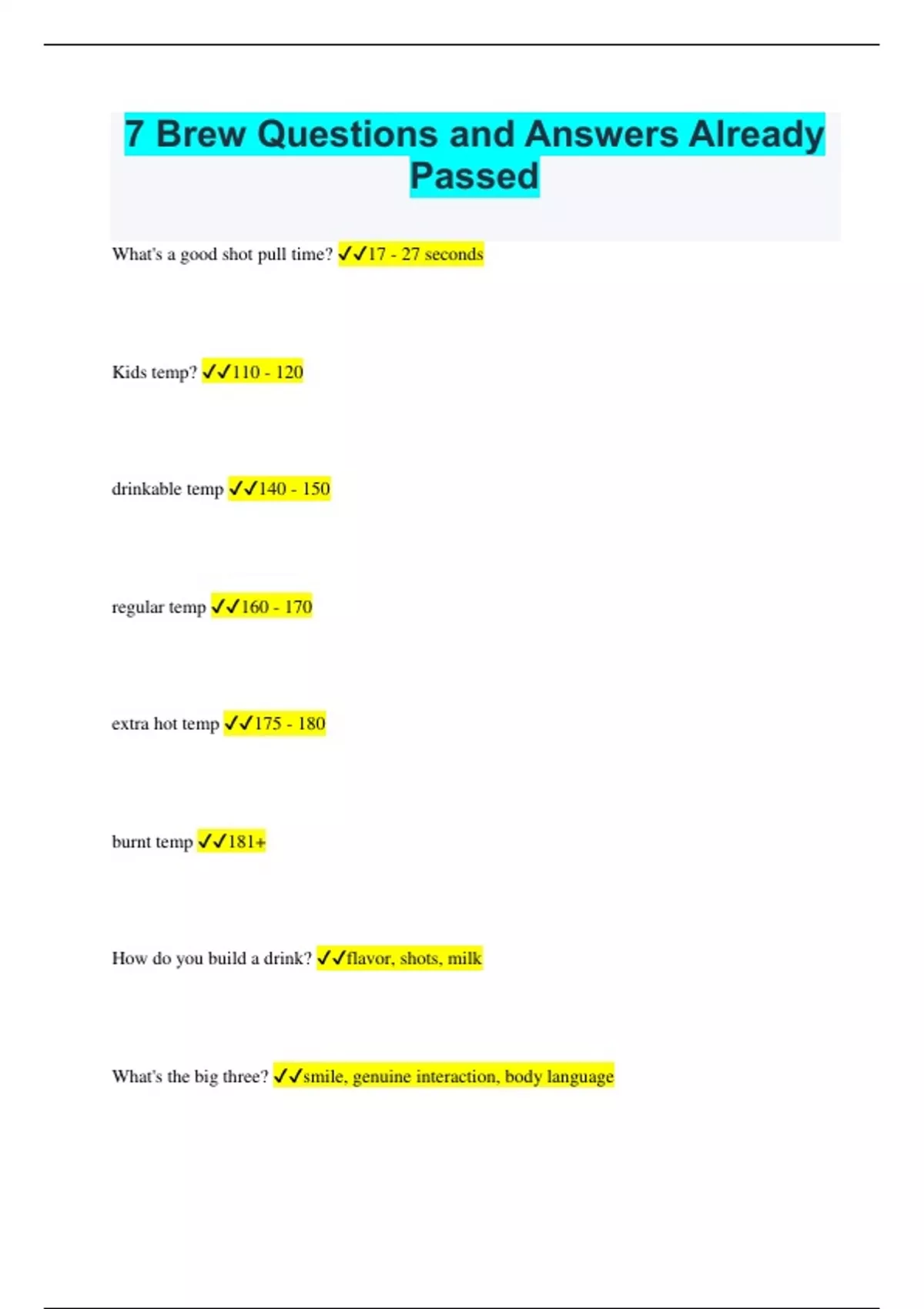 7 Brew Questions and Answers Already Passed

What's a good shot pull time? ✓✓17 - 27 seconds

Kids temp? ✓✓110 - 120

drinkable temp ✓✓140 - 150

regular temp ✓✓160 - 170

extra hot temp ✓✓175 - 180

burnt temp ✓✓181+

How do you build a drink? ✓✓flavor, shots, milk

What's the big three? ✓✓smile, genuine interaction, body language